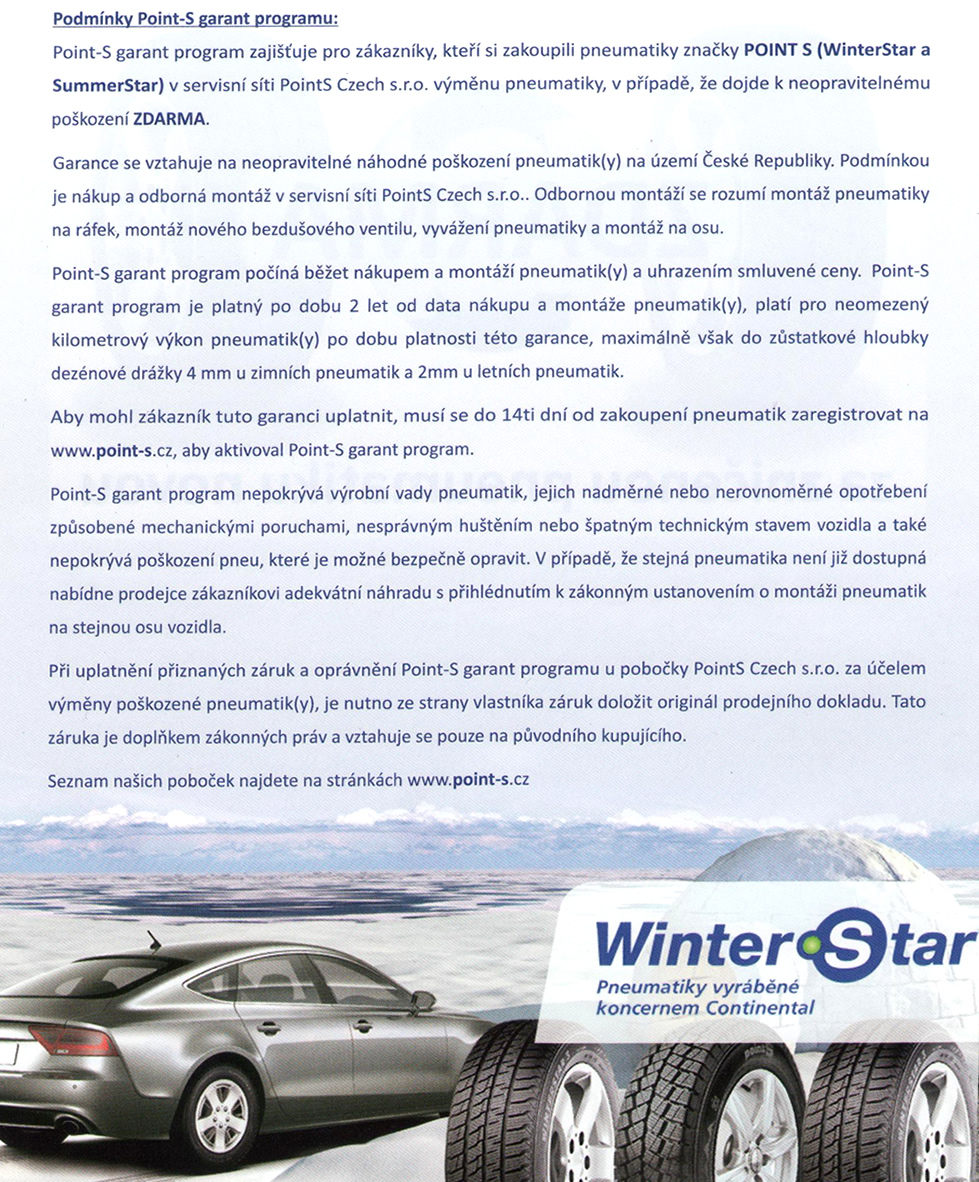 Podmínky Point-S garant programu:

Point-S garant program zajišťuje pro zákazníky, kteří si zakoupili pneumatiky značky POINT S (WinterStar a SummerStar) v servisní síti PointS Czech s.r.o. výměnu pneumatiky, v případě, že dojde k neopravitelnému poškození ZDARMA.

Garance se vztahuje na neopravitelné náhodné poškození pneumatik(y) na území České Republiky. Podmínkou je nákup a odborná montáž v servisní síti PointS Czech s.r.o.. Odbornou montáží se rozumí montáž pneumatiky na ráfek, montáž nového bezdušového ventilu, vyvážení pneumatiky a montáž na osu.

Point-S garant program počíná běžet nákupem a montáží pneumatik(y) a uhrazením smluvené ceny. Point-S garant program je platný po dobu 2 let od data nákupu a montáže pneumatik(y), platí pro neomezený kilometrový výkon pneumatik(y) po dobu platnosti této garance, maximálně však do zůstatkové hloubky dezénové drážky 4 mm u zimních pneumatik a 2mm u letních pneumatik.

Aby mohl zákazník tuto garanci uplatnit, musí se do 14ti dní od zakoupení pneumatik zaregistrovat na www.point-s.cz, aby aktivoval Point-S garant program.

Point-S garant program nepokrývá výrobní vady pneumatik, jejich nadměrné nebo nerovnoměrné opotřebení způsobené mechanickými poruchami, nesprávným huštěním nebo špatným technickým stavem vozidla a také nepokrývá poškození pneu, které je možné bezpečně opravit. V případě, že stejná pneumatika není již dostupná nabídne prodejce zákazníkovi adekvátní náhradu s přihlédnutím k zákonným ustanovením o montáži pneumatik na stejnou osu vozidla.

Při uplatnění přiznaných záruk a oprávnění Point-S garant programu u pobočky PointS Czech s.r.o. za účelem výměny poškozené pneumatik(y), je nutno ze strany vlastníka záruk doložit originál prodejního dokladu. Tato záruka je doplňkem zákonných práv a vztahuje se pouze na původního kupujícího.

Seznam našich poboček najdete na stránkách www.point-s.cz

WinterStar
Pneumatiky vyráběné koncernem Continental